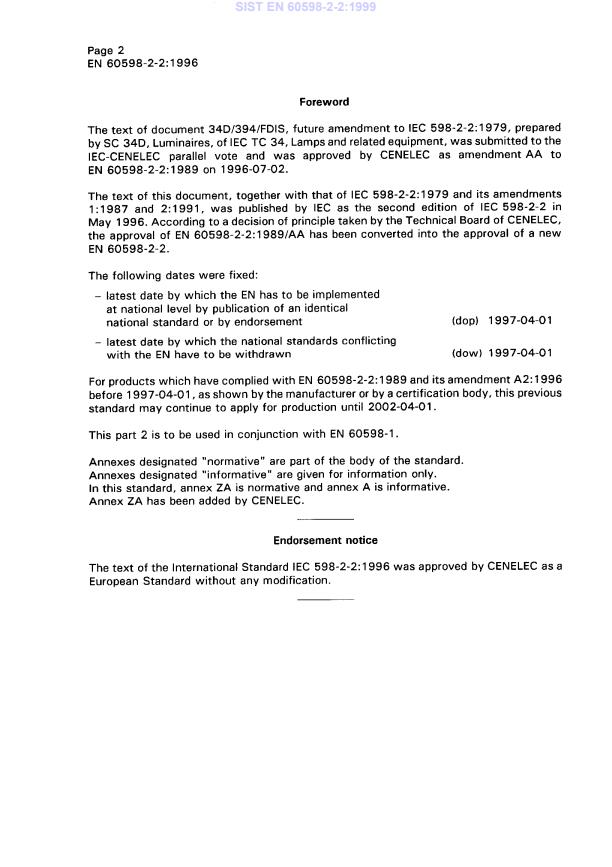 SIST EN 60598-2-2:1999

Page 2
EN 60598-2-2:1996

Foreword

The text of document 34D/394/FDIS, future amendment to IEC 598-2-2:1979, prepared by SC 34D, Luminaires, of IEC TC 34, Lamps and related equipment, was submitted to the IEC-CENELEC parallel vote and was approved by CENELEC as amendment AA to EN 60598-2-2:1989 on 1996-07-02.

The text of this document, together with that of IEC 598-2-2:1979 and its amendments 1:1987 and 2:1991, was published by IEC as the second edition of IEC 598-2-2 in May 1996. According to a decision of principle taken by the Technical Board of CENELEC, the approval of EN 60598-2-2:1989/AA has been converted into the approval of a new EN 60598-2-2.

The following dates were fixed:

– latest date by which the EN has to be implemented at national level by publication of an identical national standard or by endorsement (dop) 1997-04-01

– latest date by which the national standards conflicting with the EN have to be withdrawn (dow) 1997-04-01

For products which have complied with EN 60598-2-2:1989 and its amendment A2:1996 before 1997-04-01, as shown by the manufacturer or by a certification body, this previous standard may continue to apply for production until 2002-04-01.

This part 2 is to be used in conjunction with EN 60598-1.

Annexes designated "normative" are part of the body of the standard.
Annexes designated "informative" are given for information only.
In this standard, annex ZA is normative and annex A is informative.
Annex ZA has been added by CENELEC.

Endorsement notice

The text of the International Standard IEC 598-2-2:1996 was approved by CENELEC as a European Standard without any modification.